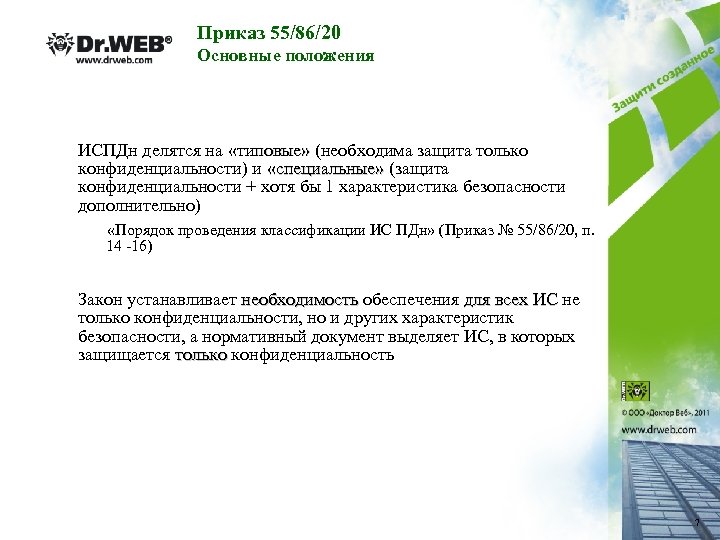 Dr.WEB®
www.drweb.com

Приказ 55/86/20
Основные положения

Защити созданное

ИСПДн делятся на «типовые» (необходима защита только конфиденциальности) и «специальные» (защита конфиденциальности + хотя бы 1 характеристика безопасности дополнительно)

«Порядок проведения классификации ИС ПДн» (Приказ № 55/86/20, п. 14 -16)

Закон устанавливает необходимость обеспечения для всех ИС не только конфиденциальности, но и других характеристик безопасности, а нормативный документ выделяет ИС, в которых защищается только конфиденциальность

Dr.WEB

© ООО «Доктор Веб», 2011
www.drweb.com

7